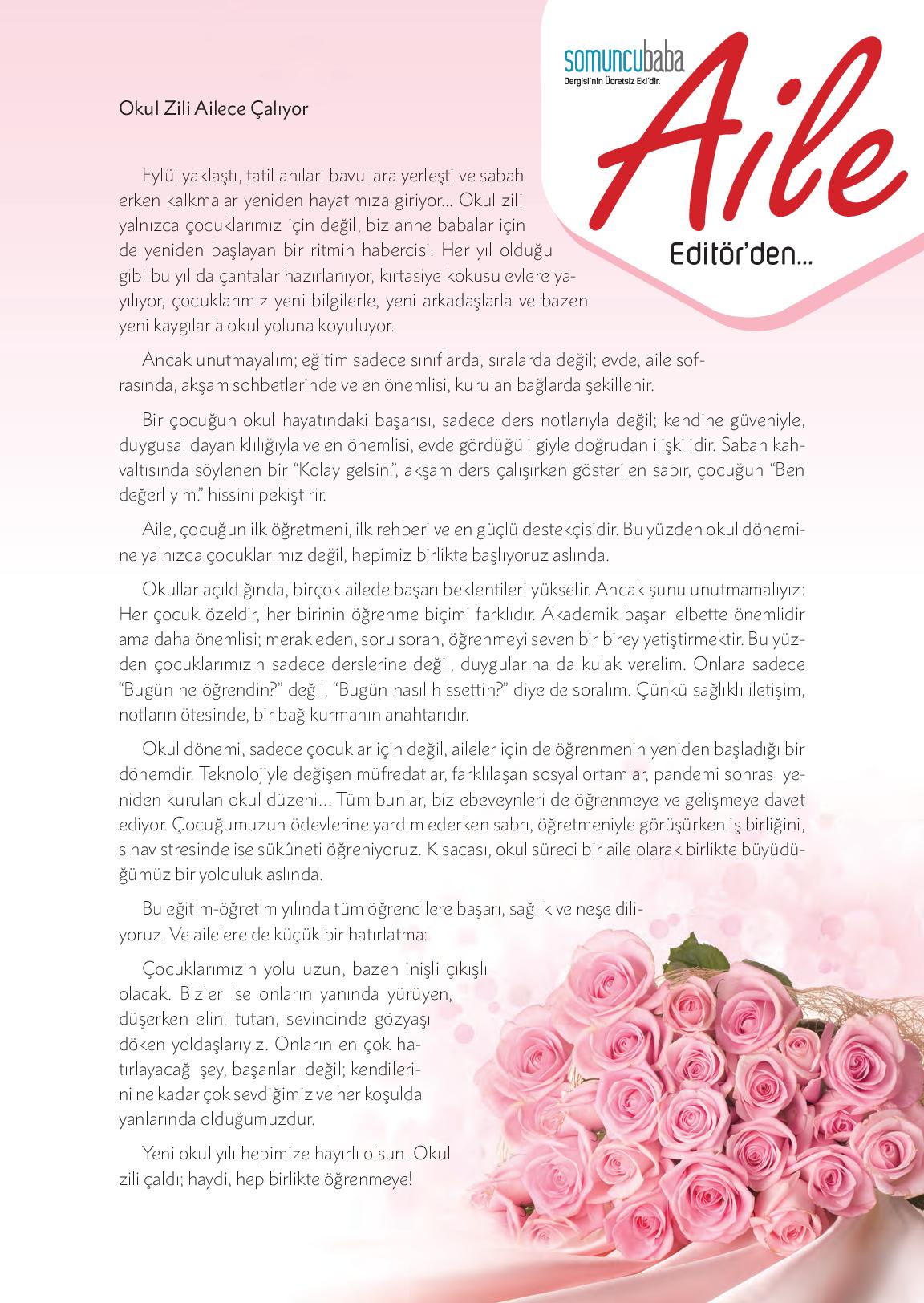 somuncubaba
Dergisi'nin Ücretsiz Eki'dir.
Aile
Editör'den...

Okul Zili Ailece Çalıyor

Eylül yaklaştı, tatil anıları bavullara yerleşti ve sabah erken kalkmalar yeniden hayatımıza giriyor... Okul zili yalnızca çocuklarımız için değil, biz anne babalar için de yeniden başlayan bir ritmin habercisi. Her yıl olduğu gibi bu yıl da çantalar hazırlanıyor, kırtasiye kokusu evlere yayılıyor, çocuklarımız yeni bilgilerle, yeni arkadaşlarla ve bazen yeni kaygılarla okul yoluna koyuluyor.

Ancak unutmayalım; eğitim sadece sınıflarda, sıralarda değil; evde, aile sofrasında, akşam sohbetlerinde ve en önemlisi, kurulan bağlarda şekillenir.

Bir çocuğun okul hayatındaki başarısı, sadece ders notlarıyla değil; kendine güveniyle, duygusal dayanıklılığıyla ve en önemlisi, evde gördüğü ilgiyle doğrudan ilişkilidir. Sabah kahvaltısında söylenen bir "Kolay gelsin.", akşam ders çalışırken gösterilen sabır, çocuğun "Ben değerliyim." hissini pekiştirir.

Aile, çocuğun ilk öğretmeni, ilk rehberi ve en güçlü destekçisidir. Bu yüzden okul dönemine yalnızca çocuklarımız değil, hepimiz birlikte başlıyoruz aslında.

Okullar açıldığında, birçok ailede başarı beklentileri yükselir. Ancak şunu unutmamalıyız: Her çocuk özeldir, her birinin öğrenme biçimi farklıdır. Akademik başarı elbette önemlidir ama daha önemlisi; merak eden, soru soran, öğrenmeyi seven bir birey yetiştirmektir. Bu yüzden çocuklarımızın sadece derslerine değil, duygularına da kulak verelim. Onlara sadece "Bugün ne öğrendin?" değil, "Bugün nasıl hissettin?" diye de soralım. Çünkü sağlıklı iletişim, notların ötesinde, bir bağ kurmanın anahtarıdır.

Okul dönemi, sadece çocuklar için değil, aileler için de öğrenmenin yeniden başladığı bir dönemdir. Teknolojiyle değişen müfredatlar, farklılaşan sosyal ortamlar, pandemi sonrası yeniden kurulan okul düzeni... Tüm bunlar, biz ebeveynleri de öğrenmeye ve gelişmeye davet ediyor. Çocuğumuzun ödevlerine yardım ederken sabrı, öğretmeniyle görüşürken iş birliğini, sınav stresinde ise sükûneti öğreniyoruz. Kısacası, okul süreci bir aile olarak birlikte büyüdüğümüz bir yolculuk aslında.

Bu eğitim-öğretim yılında tüm öğrencilere başarı, sağlık ve neşe diliyoruz. Ve ailelere de küçük bir hatırlatma:

Çocuklarımızın yolu uzun, bazen inişli çıkışlı olacak. Bizler ise onların yanında yürüyen, düşerken elini tutan, sevincinde gözyaşı döken yoldaşlarıyız. Onların en çok hatırlayacağı şey, başarıları değil; kendilerini ne kadar çok sevdiğimiz ve her koşulda yanlarında olduğumuzdur.

Yeni okul yılı hepimize hayırlı olsun. Okul zili çaldı; haydi, hep birlikte öğrenmeye!